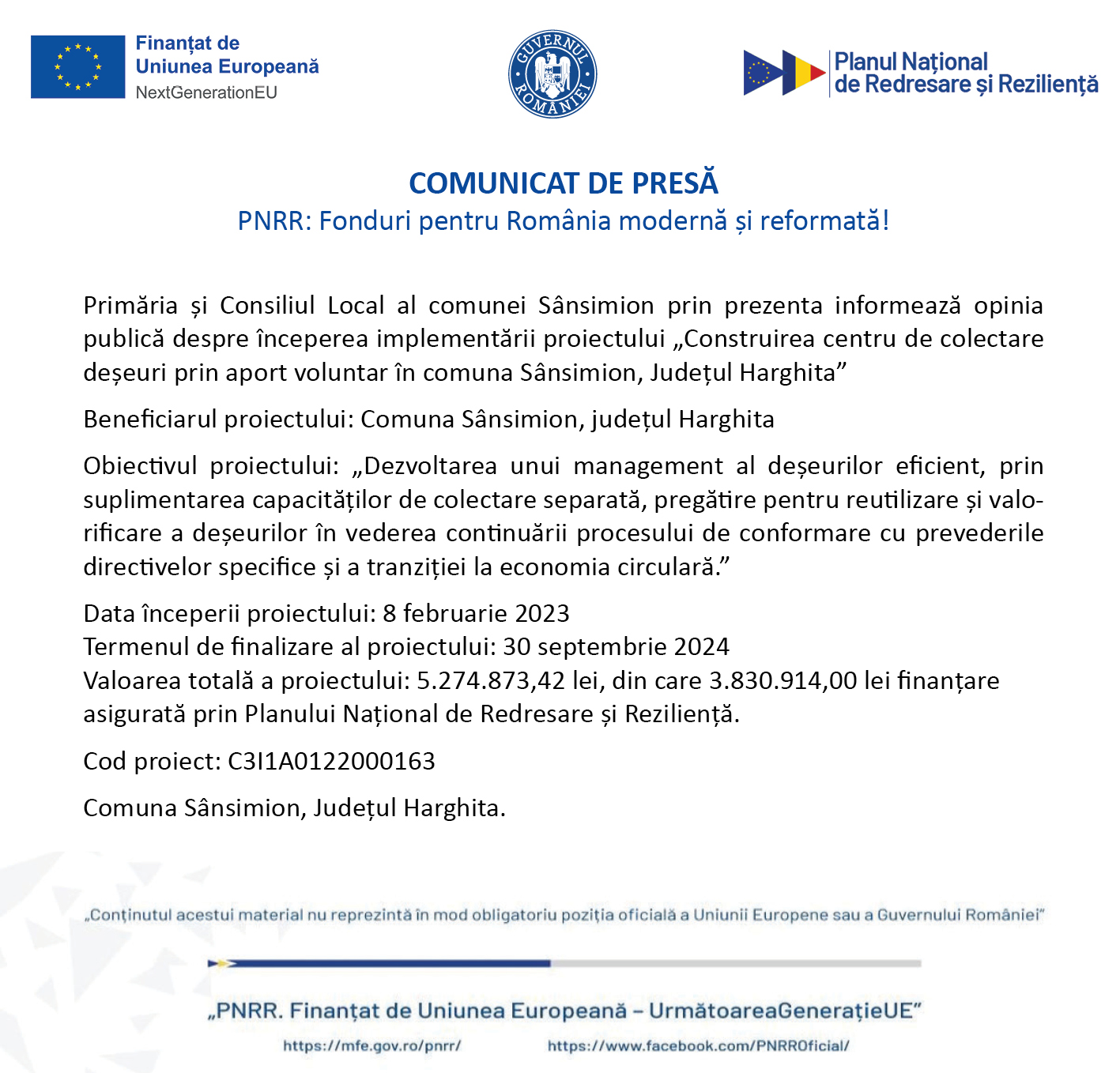 Finanțat de Uniunea Europeană
NextGenerationEU

GUVERNUL ROMÂNIEI

Planul Național de Redresare și Reziliență

COMUNICAT DE PRESĂ
PNRR: Fonduri pentru România modernă și reformată!

Primăria și Consiliul Local al comunei Sânsimion prin prezenta informează opinia publică despre începerea implementării proiectului „Construirea centru de colectare deșeuri prin aport voluntar în comuna Sânsimion, Județul Harghita”

Beneficiarul proiectului: Comuna Sânsimion, județul Harghita

Obiectivul proiectului: „Dezvoltarea unui management al deșeurilor eficient, prin suplimentarea capacităților de colectare separată, pregătire pentru reutilizare și valorificare a deșeurilor în vederea continuării procesului de conformare cu prevederile directivelor specifice și a tranziției la economia circulară.”

Data începerii proiectului: 8 februarie 2023
Termenul de finalizare al proiectului: 30 septembrie 2024
Valoarea totală a proiectului: 5.274.873,42 lei, din care 3.830.914,00 lei finanțare asigurată prin Planului Național de Redresare și Reziliență.

Cod proiect: C3I1A0122000163

Comuna Sânsimion, Județul Harghita.

„Conținutul acestui material nu reprezintă în mod obligatoriu poziția oficială a Uniunii Europene sau a Guvernului României”

„PNRR. Finanțat de Uniunea Europeană – UrmătoareaGenerațieUE”

https://mfe.gov.ro/pnrr/ https://www.facebook.com/PNRROficial/